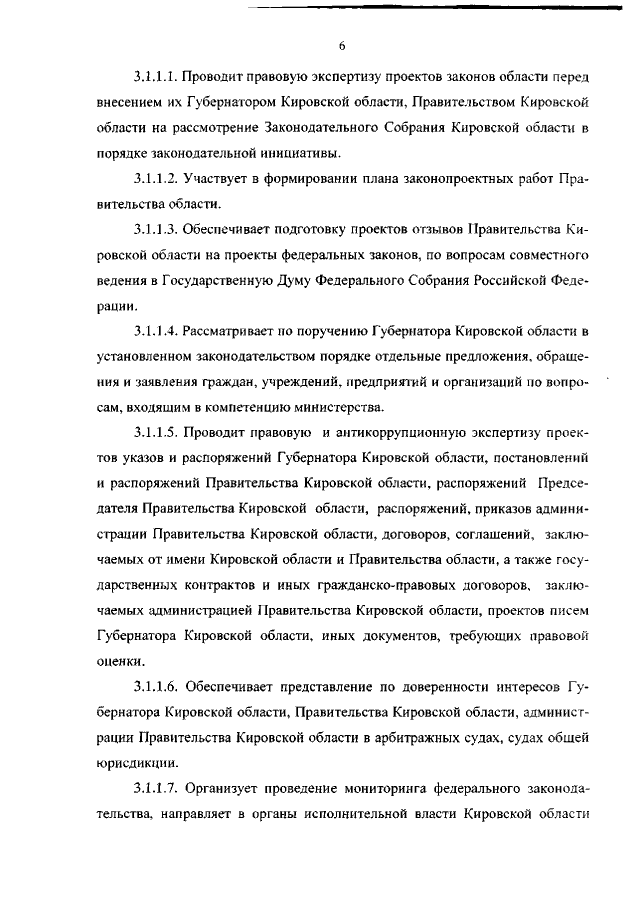 6

3.1.1.1. Проводит правовую экспертизу проектов законов области перед внесением их Губернатором Кировской области, Правительством Кировской области на рассмотрение Законодательного Собрания Кировской области в порядке законодательной инициативы.

3.1.1.2. Участвует в формировании плана законопроектных работ Правительства области.

3.1.1.3. Обеспечивает подготовку проектов отзывов Правительства Кировской области на проекты федеральных законов, по вопросам совместного ведения в Государственную Думу Федерального Собрания Российской Федерации.

3.1.1.4. Рассматривает по поручению Губернатора Кировской области в установленном законодательством порядке отдельные предложения, обращения и заявления граждан, учреждений, предприятий и организаций по вопросам, входящим в компетенцию министерства.

3.1.1.5. Проводит правовую и антикоррупционную экспертизу проектов указов и распоряжений Губернатора Кировской области, постановлений и распоряжений Правительства Кировской области, распоряжений Председателя Правительства Кировской области, распоряжений, приказов администрации Правительства Кировской области, договоров, соглашений, заключаемых от имени Кировской области и Правительства области, а также государственных контрактов и иных гражданско-правовых договоров, заключаемых администрацией Правительства Кировской области, проектов писем Губернатора Кировской области, иных документов, требующих правовой оценки.

3.1.1.6. Обеспечивает представление по доверенности интересов Губернатора Кировской области, Правительства Кировской области, администрации Правительства Кировской области в арбитражных судах, судах общей юрисдикции.

3.1.1.7. Организует проведение мониторинга федерального законодательства, направляет в органы исполнительной власти Кировской области